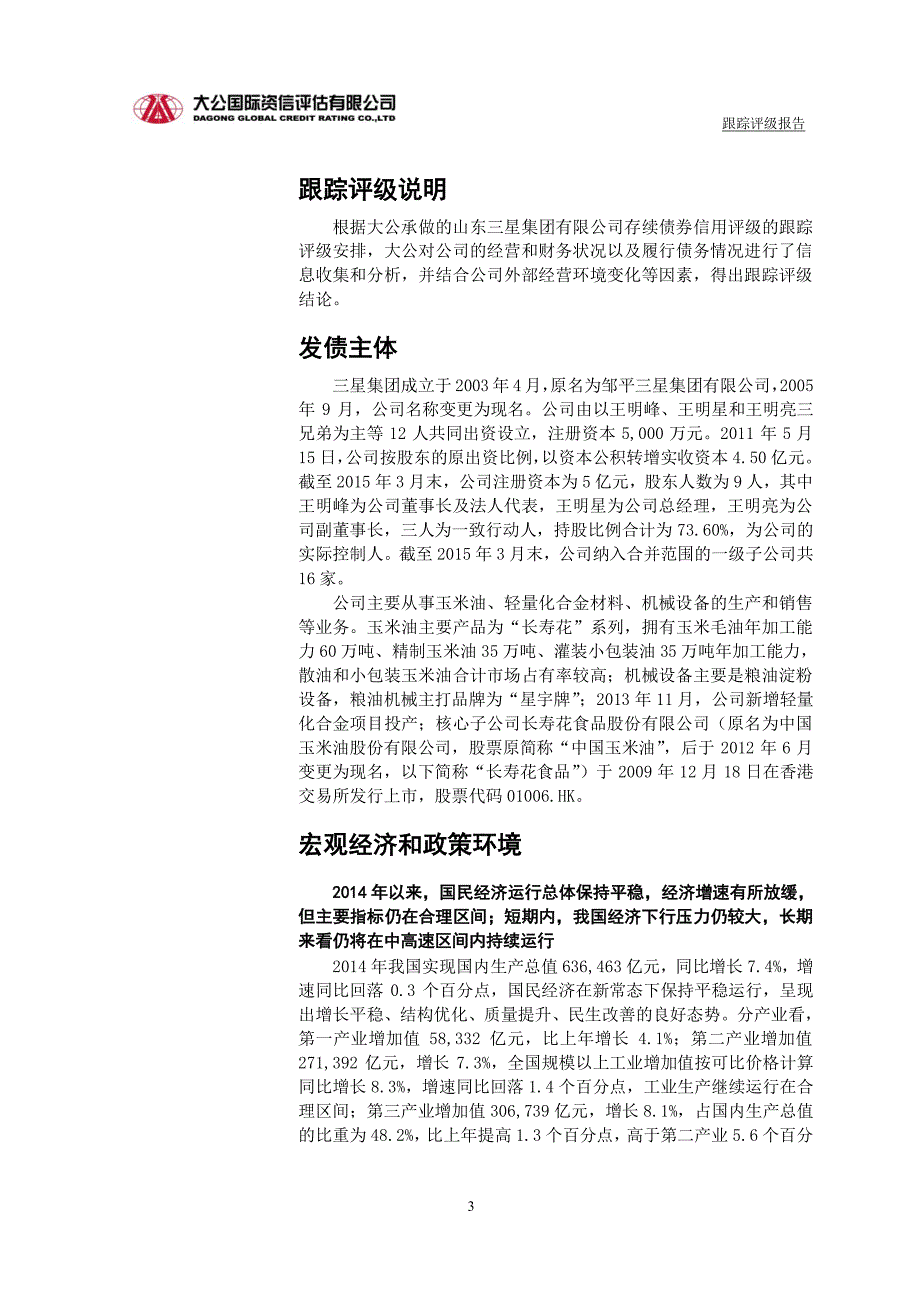 大公国际资信评估有限公司
DAGONG GLOBAL CREDIT RATING CO.,LTD

跟踪评级报告

跟踪评级说明

根据大公承做的山东三星集团有限公司存续债券信用评级的跟踪评级安排，大公对公司的经营和财务状况以及履行债务情况进行了信息收集和分析，并结合公司外部经营环境变化等因素，得出跟踪评级结论。

发债主体

三星集团成立于2003年4月，原名为邹平三星集团有限公司，2005年9月，公司名称变更为现名。公司由以王明峰、王明星和王明亮三兄弟为主等12人共同出资设立，注册资本5,000万元。2011年5月15日，公司按股东的原出资比例，以资本公积转增实收资本4.50亿元。截至2015年3月末，公司注册资本为5亿元，股东人数为9人，其中王明峰为公司董事长及法人代表，王明星为公司总经理，王明亮为公司副董事长，三人为一致行动人，持股比例合计为73.60%，为公司的实际控制人。截至2015年3月末，公司纳入合并范围的一级子公司共16家。

公司主要从事玉米油、轻量化合金材料、机械设备的生产和销售等业务。玉米油主要产品为“长寿花”系列，拥有玉米毛油年加工能力60万吨、精制玉米油35万吨、灌装小包装油35万吨年加工能力，散油和小包装玉米油合计市场占有率较高；机械设备主要是粮油淀粉设备，粮油机械主打品牌为“星宇牌”；2013年11月，公司新增轻量化合金项目投产；核心子公司长寿花食品股份有限公司（原名为中国玉米油股份有限公司，股票原简称“中国玉米油”，后于2012年6月变更为现名，以下简称“长寿花食品”）于2009年12月18日在香港交易所发行上市，股票代码01006.HK。

宏观经济和政策环境

2014年以来，国民经济运行总体保持平稳，经济增速有所放缓，但主要指标仍在合理区间；短期内，我国经济下行压力仍较大，长期来看仍将在中高速区间内持续运行

2014年我国实现国内生产总值636,463亿元，同比增长7.4%，增速同比回落0.3个百分点，国民经济在新常态下保持平稳运行，呈现出增长平稳、结构优化、质量提升、民生改善的良好态势。分产业看，第一产业增加值58,332亿元，比上年增长4.1%；第二产业增加值271,392亿元，增长7.3%，全国规模以上工业增加值按可比价格计算同比增长8.3%，增速同比回落1.4个百分点，工业生产继续运行在合理区间；第三产业增加值306,739亿元，增长8.1%，占国内生产总值的比重为48.2%，比上年提高1.3个百分点，高于第二产业5.6个百分

3